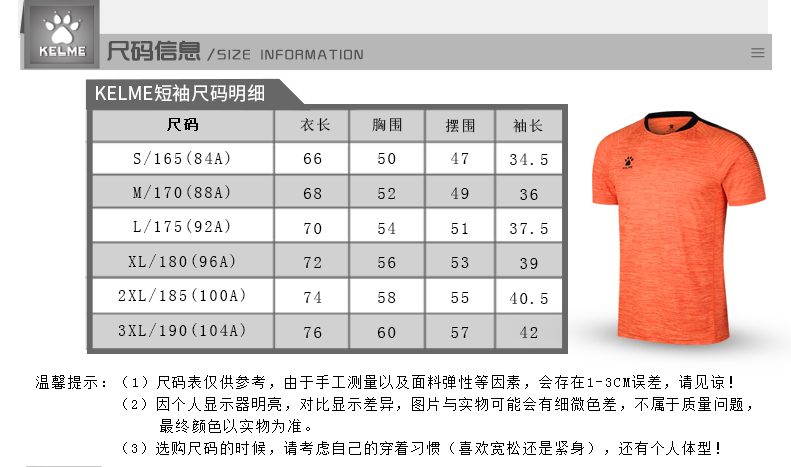 KELME

尺码信息 /SIZE INFORMATION

KELME短袖尺码明细

| 尺码 | 衣长 | 胸围 | 摆围 | 袖长 |
|---|---|---|---|---|
| S/165(84A) | 66 | 50 | 47 | 34.5 |
| M/170(88A) | 68 | 52 | 49 | 36 |
| L/175(92A) | 70 | 54 | 51 | 37.5 |
| XL/180(96A) | 72 | 56 | 53 | 39 |
| 2XL/185(100A) | 74 | 58 | 55 | 40.5 |
| 3XL/190(104A) | 76 | 60 | 57 | 42 |

KELME

温馨提示：（1）尺码表仅供参考，由于手工测量以及面料弹性等因素，会存在1-3CM误差，请见谅！
（2）因个人显示器明亮，对比显示差异，图片与实物可能会有细微色差，不属于质量问题，最终颜色以实物为准。
（3）选购尺码的时候，请考虑自己的穿着习惯（喜欢宽松还是紧身），还有个人体型！